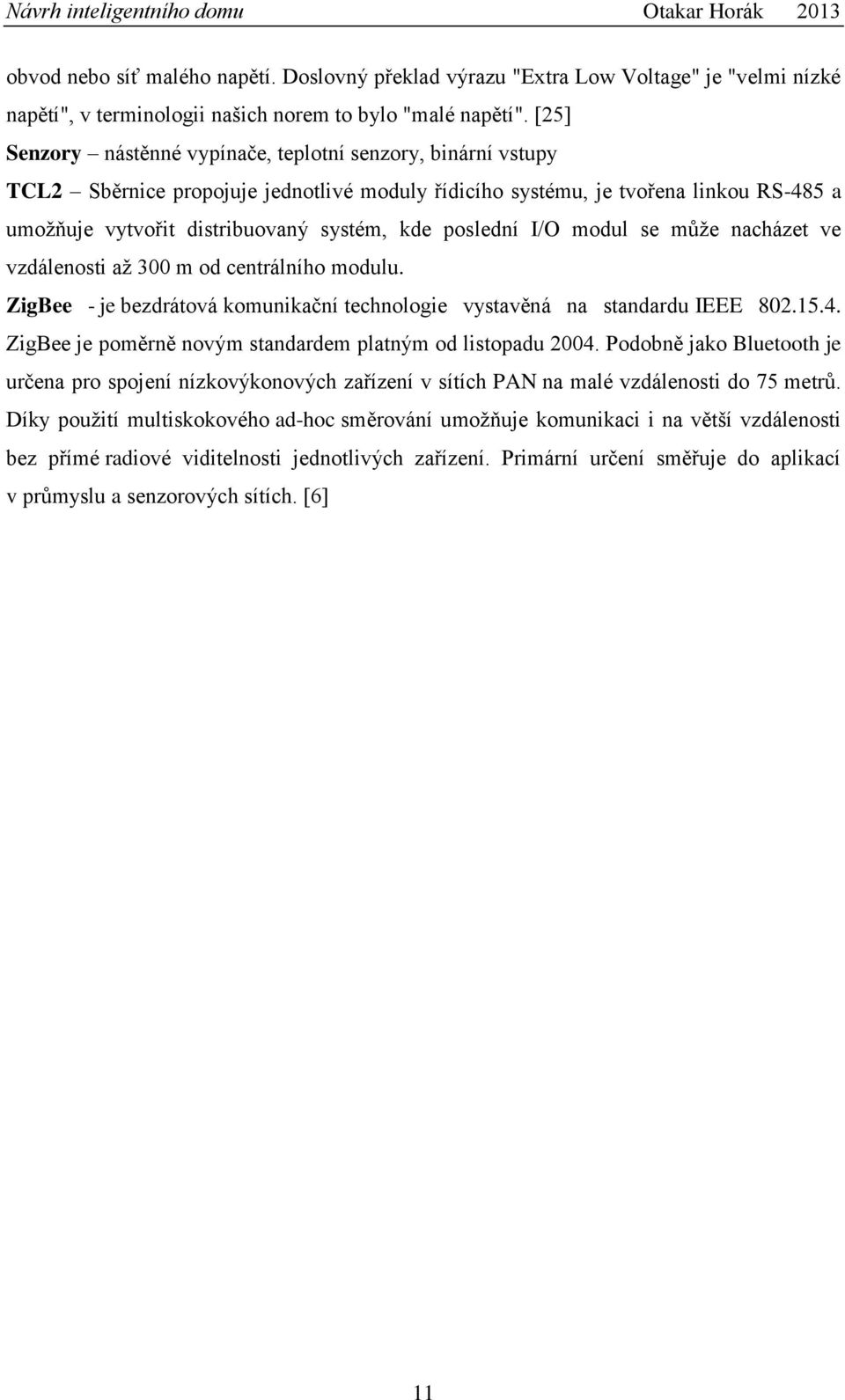 Návrh inteligentního domu Otakar Horák 2013

obvod nebo síť malého napětí. Doslovný překlad výrazu "Extra Low Voltage" je "velmi nízké napětí", v terminologii našich norem to bylo "malé napětí". [25]

Senzory – nástěnné vypínače, teplotní senzory, binární vstupy

TCL2 – Sběrnice propojuje jednotlivé moduly řídicího systému, je tvořena linkou RS-485 a umožňuje vytvořit distribuovaný systém, kde poslední I/O modul se může nacházet ve vzdálenosti až 300 m od centrálního modulu.

ZigBee - je bezdrátová komunikační technologie vystavěná na standardu IEEE 802.15.4. ZigBee je poměrně novým standardem platným od listopadu 2004. Podobně jako Bluetooth je určena pro spojení nízkovýkonových zařízení v sítích PAN na malé vzdálenosti do 75 metrů. Díky použití multiskokového ad-hoc směrování umožňuje komunikaci i na větší vzdálenosti bez přímé radiové viditelnosti jednotlivých zařízení. Primární určení směřuje do aplikací v průmyslu a senzorových sítích. [6]

11